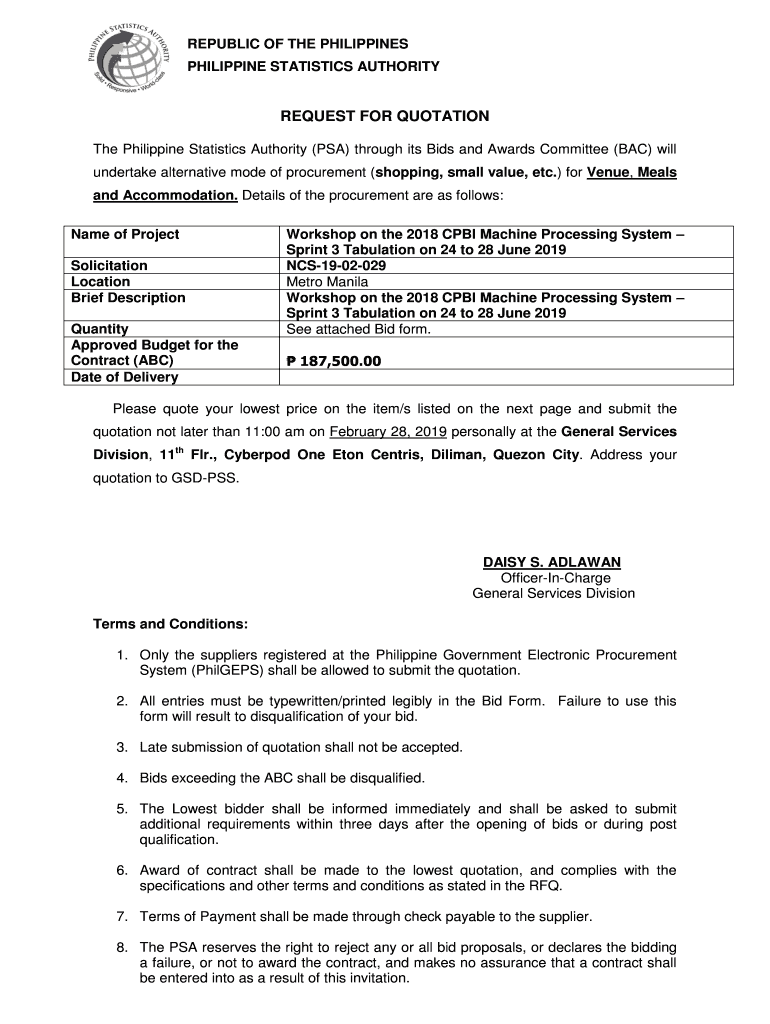 PHILIPPINE STATISTICS AUTHORITY
Solid • Responsive • World-class

REPUBLIC OF THE PHILIPPINES
PHILIPPINE STATISTICS AUTHORITY

REQUEST FOR QUOTATION

The Philippine Statistics Authority (PSA) through its Bids and Awards Committee (BAC) will undertake alternative mode of procurement (shopping, small value, etc.) for Venue, Meals and Accommodation. Details of the procurement are as follows:

| Name of Project | Workshop on the 2018 CPBI Machine Processing System – Sprint 3 Tabulation on 24 to 28 June 2019 |
|---|---|
| Solicitation | NCS-19-02-029 |
| Location | Metro Manila |
| Brief Description | Workshop on the 2018 CPBI Machine Processing System – Sprint 3 Tabulation on 24 to 28 June 2019 |
| Quantity | See attached Bid form. |
| Approved Budget for the Contract (ABC) | ₱ 187,500.00 |
| Date of Delivery | |

Please quote your lowest price on the item/s listed on the next page and submit the quotation not later than 11:00 am on February 28, 2019 personally at the General Services Division, 11$^{th}$ Flr., Cyberpod One Eton Centris, Diliman, Quezon City. Address your quotation to GSD-PSS.

DAISY S. ADLAWAN
Officer-In-Charge
General Services Division

Terms and Conditions:

1. Only the suppliers registered at the Philippine Government Electronic Procurement System (PhilGEPS) shall be allowed to submit the quotation.

2. All entries must be typewritten/printed legibly in the Bid Form. Failure to use this form will result to disqualification of your bid.

3. Late submission of quotation shall not be accepted.

4. Bids exceeding the ABC shall be disqualified.

5. The Lowest bidder shall be informed immediately and shall be asked to submit additional requirements within three days after the opening of bids or during post qualification.

6. Award of contract shall be made to the lowest quotation, and complies with the specifications and other terms and conditions as stated in the RFQ.

7. Terms of Payment shall be made through check payable to the supplier.

8. The PSA reserves the right to reject any or all bid proposals, or declares the bidding a failure, or not to award the contract, and makes no assurance that a contract shall be entered into as a result of this invitation.